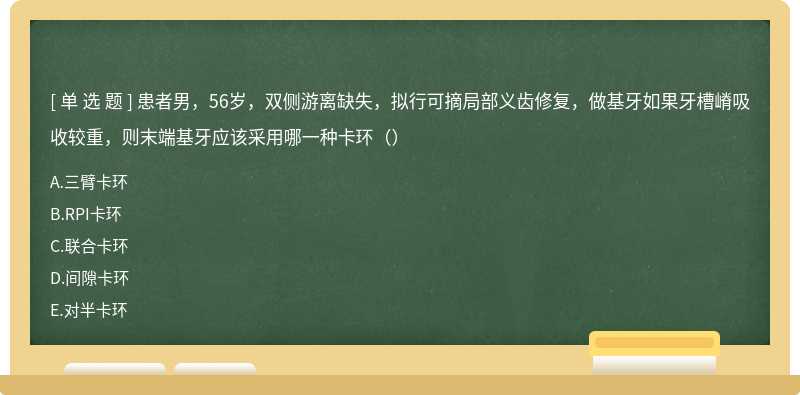 [ 单 选 题 ] 患者男，56岁，双侧游离缺失，拟行可摘局部义齿修复，做基牙如果牙槽嵴吸收较重，则末端基牙应该采用哪一种卡环（）

A.三臂卡环
B.RPI卡环
C.联合卡环
D.间隙卡环
E.对半卡环